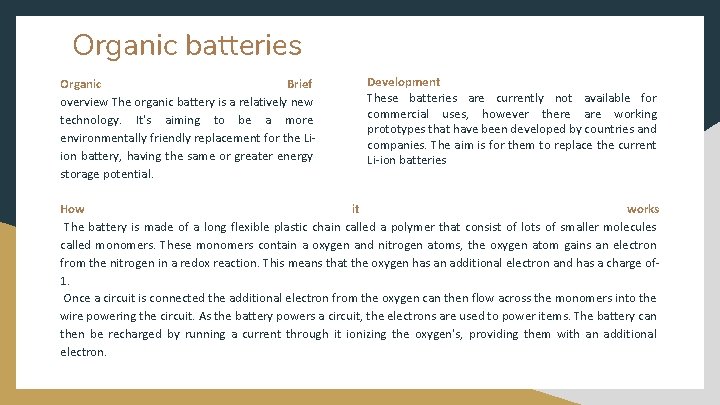 Organic batteries

Organic Brief overview The organic battery is a relatively new technology. It's aiming to be a more environmentally friendly replacement for the Li-ion battery, having the same or greater energy storage potential.

Development
These batteries are currently not available for commercial uses, however there are working prototypes that have been developed by countries and companies. The aim is for them to replace the current Li-ion batteries

How it works
The battery is made of a long flexible plastic chain called a polymer that consist of lots of smaller molecules called monomers. These monomers contain a oxygen and nitrogen atoms, the oxygen atom gains an electron from the nitrogen in a redox reaction. This means that the oxygen has an additional electron and has a charge of-1.
Once a circuit is connected the additional electron from the oxygen can then flow across the monomers into the wire powering the circuit. As the battery powers a circuit, the electrons are used to power items. The battery can then be recharged by running a current through it ionizing the oxygen's, providing them with an additional electron.